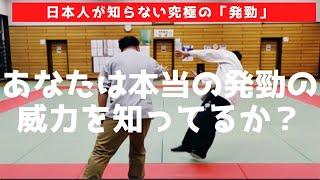 日本人が知らない究極の「発勁」

あなたは本当の発勁の威力を知ってるか？